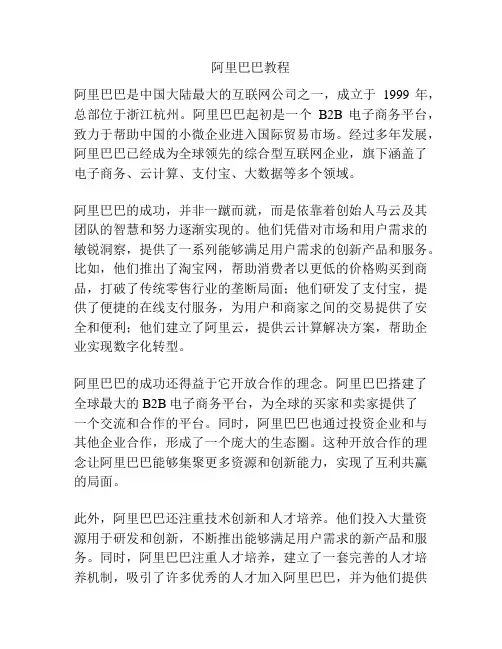 阿里巴巴教程

阿里巴巴是中国大陆最大的互联网公司之一，成立于 1999 年，总部位于浙江杭州。阿里巴巴起初是一个 B2B 电子商务平台，致力于帮助中国的小微企业进入国际贸易市场。经过多年发展，阿里巴巴已经成为全球领先的综合型互联网企业，旗下涵盖了电子商务、云计算、支付宝、大数据等多个领域。

阿里巴巴的成功，并非一蹴而就，而是依靠着创始人马云及其团队的智慧和努力逐渐实现的。他们凭借对市场和用户需求的敏锐洞察，提供了一系列能够满足用户需求的创新产品和服务。比如，他们推出了淘宝网，帮助消费者以更低的价格购买到商品，打破了传统零售行业的垄断局面；他们研发了支付宝，提供了便捷的在线支付服务，为用户和商家之间的交易提供了安全和便利；他们建立了阿里云，提供云计算解决方案，帮助企业实现数字化转型。

阿里巴巴的成功还得益于它开放合作的理念。阿里巴巴搭建了全球最大的 B2B 电子商务平台，为全球的买家和卖家提供了一个交流和合作的平台。同时，阿里巴巴也通过投资企业和与其他企业合作，形成了一个庞大的生态圈。这种开放合作的理念让阿里巴巴能够集聚更多资源和创新能力，实现了互利共赢的局面。

此外，阿里巴巴还注重技术创新和人才培养。他们投入大量资源用于研发和创新，不断推出能够满足用户需求的新产品和服务。同时，阿里巴巴注重人才培养，建立了一套完善的人才培养机制，吸引了许多优秀的人才加入阿里巴巴，并为他们提供